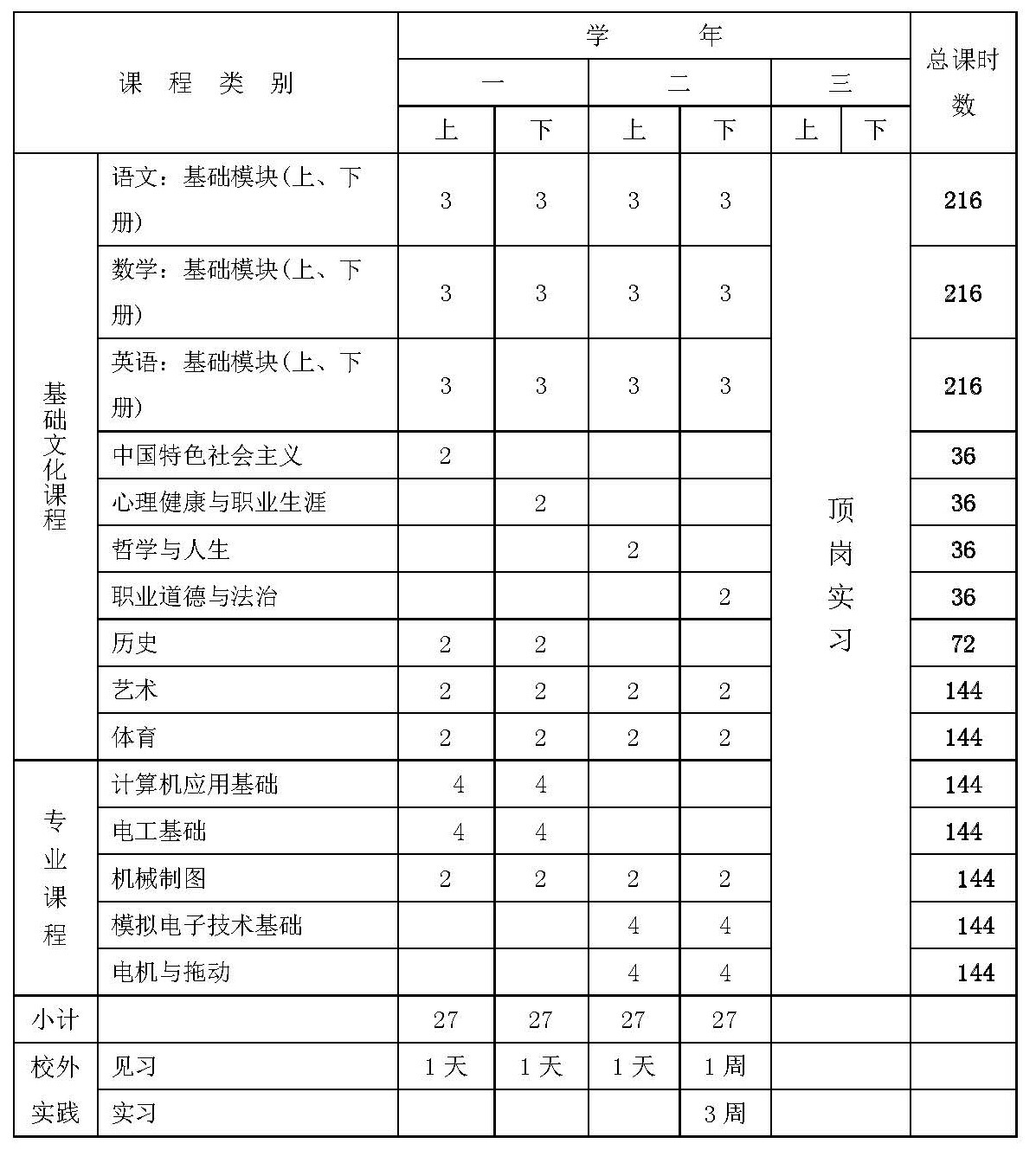 | 课 程 类 别 | | 学 年 | | | | | | 总课时数 |
|---|---|---|---|---|---|---|---|---|
| | | 一 | | 二 | | 三 | | |
| | | 上 | 下 | 上 | 下 | 上 | 下 | |
| 基础文化课程 | 语文：基础模块(上、下册) | 3 | 3 | 3 | 3 | 顶岗实习 | | 216 |
| | 数学：基础模块(上、下册) | 3 | 3 | 3 | 3 | | | 216 |
| | 英语：基础模块(上、下册) | 3 | 3 | 3 | 3 | | | 216 |
| | 中国特色社会主义 | 2 | | | | | | 36 |
| | 心理健康与职业生涯 | | 2 | | | | | 36 |
| | 哲学与人生 | | | 2 | | | | 36 |
| | 职业道德与法治 | | | | 2 | | | 36 |
| | 历史 | 2 | 2 | | | | | 72 |
| | 艺术 | 2 | 2 | 2 | 2 | | | 144 |
| | 体育 | 2 | 2 | 2 | 2 | | | 144 |
| 专业课程 | 计算机应用基础 | 4 | 4 | | | | | 144 |
| | 电工基础 | 4 | 4 | | | | | 144 |
| | 机械制图 | 2 | 2 | 2 | 2 | | | 144 |
| | 模拟电子技术基础 | | | 4 | 4 | | | 144 |
| | 电机与拖动 | | | 4 | 4 | | | 144 |
| 小计 | | 27 | 27 | 27 | 27 | | | |
| 校外实践 | 见习 | 1天 | 1天 | 1天 | 1周 | | | |
| | 实习 | | | | 3周 | | | |